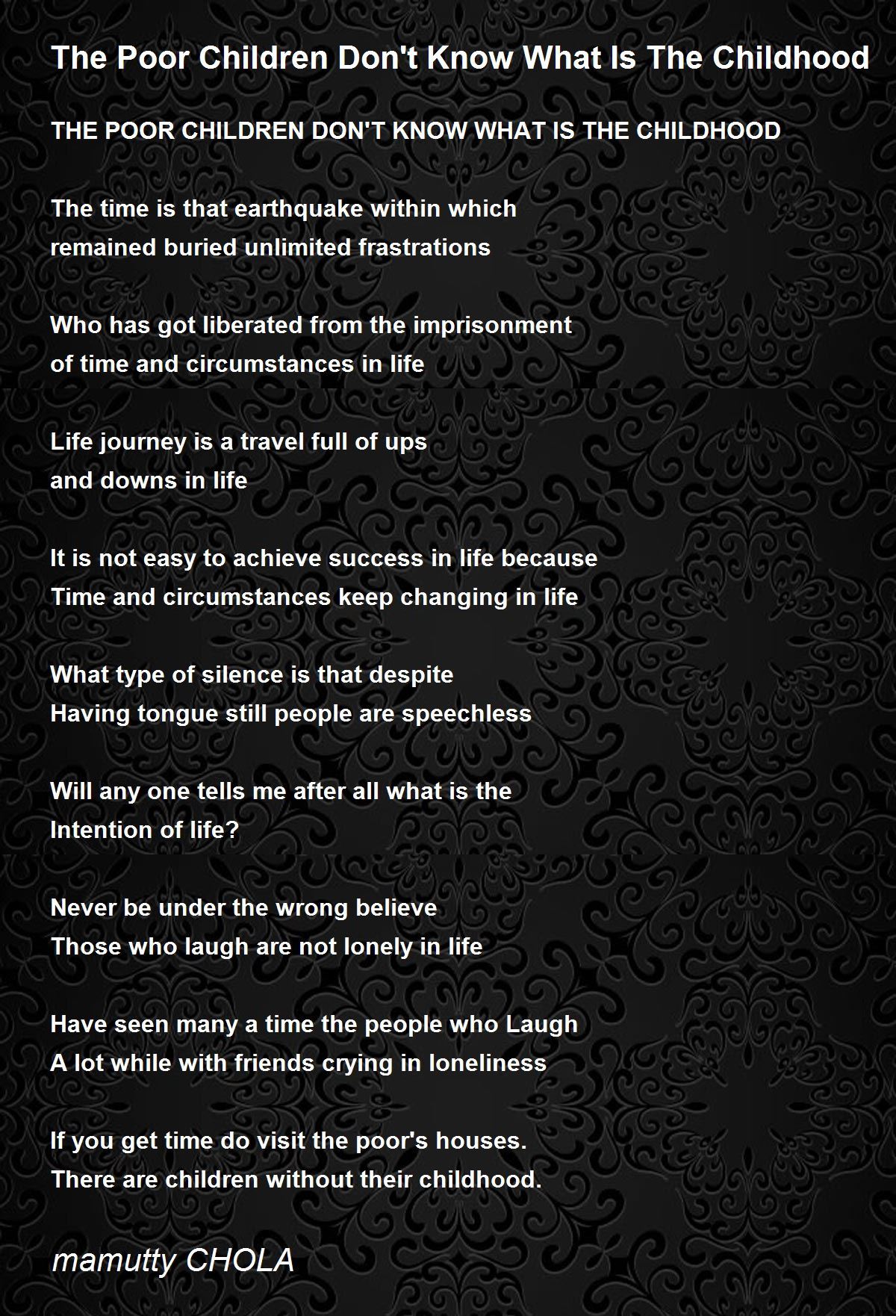 The Poor Children Don't Know What Is The Childhood

THE POOR CHILDREN DON'T KNOW WHAT IS THE CHILDHOOD

The time is that earthquake within which
remained buried unlimited frastrations

Who has got liberated from the imprisonment
of time and circumstances in life

Life journey is a travel full of ups
and downs in life

It is not easy to achieve success in life because
Time and circumstances keep changing in life

What type of silence is that despite
Having tongue still people are speechless

Will any one tells me after all what is the
Intention of life?

Never be under the wrong believe
Those who laugh are not lonely in life

Have seen many a time the people who Laugh
A lot while with friends crying in loneliness

If you get time do visit the poor's houses.
There are children without their childhood.

mamutty CHOLA